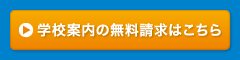 学校案内の無料請求はこちら